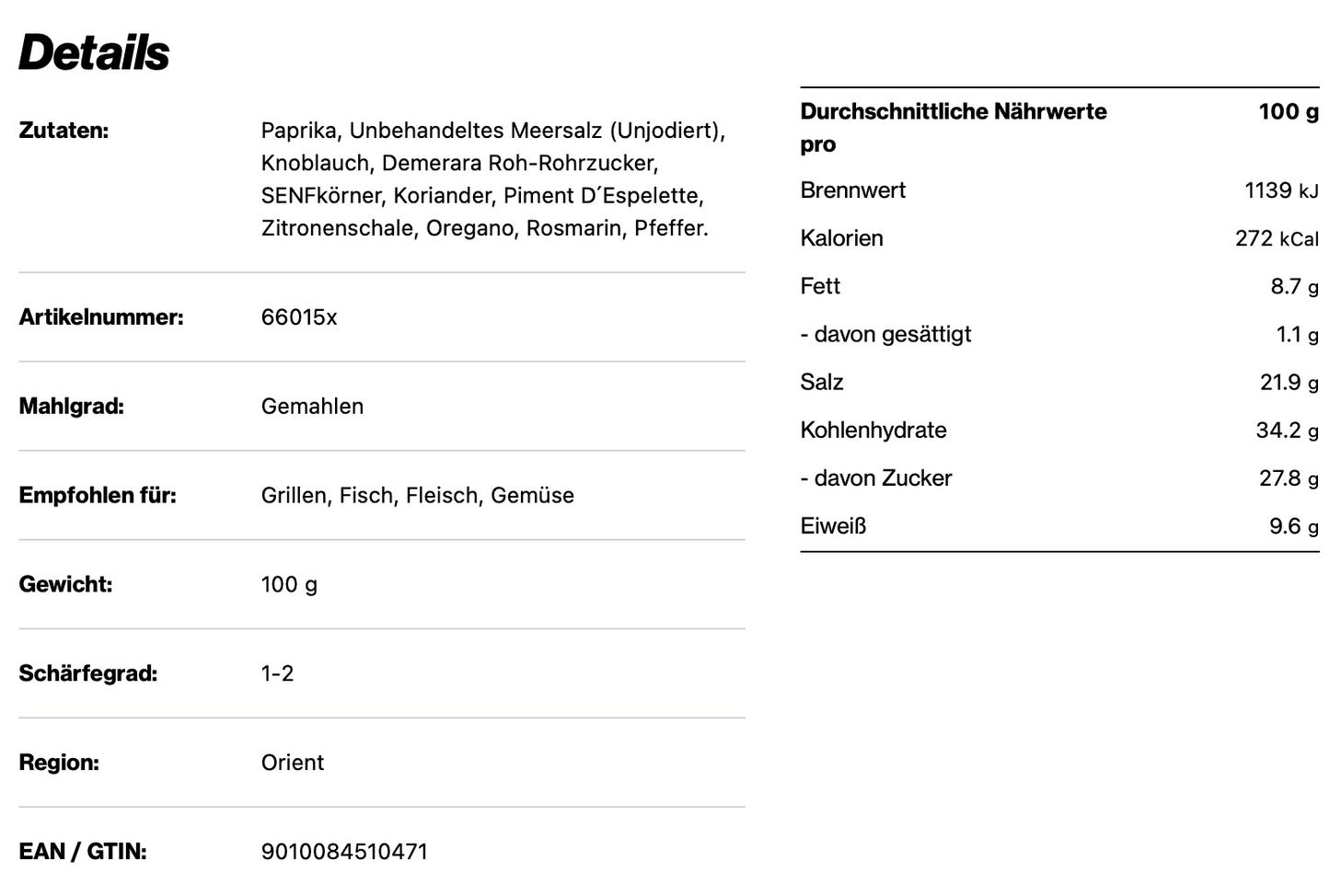 Details

| | |
|---|---|
| Zutaten: | Paprika, Unbehandeltes Meersalz (Unjodiert), Knoblauch, Demerara Roh-Rohrzucker, SENFkörner, Koriander, Piment D´Espelette, Zitronenschale, Oregano, Rosmarin, Pfeffer. |
| Artikelnummer: | 66015x |
| Mahlgrad: | Gemahlen |
| Empfohlen für: | Grillen, Fisch, Fleisch, Gemüse |
| Gewicht: | 100 g |
| Schärfegrad: | 1-2 |
| Region: | Orient |
| EAN / GTIN: | 9010084510471 |

| Durchschnittliche Nährwerte pro | 100 g |
|---|---|
| Brennwert | 1139 kJ |
| Kalorien | 272 kCal |
| Fett | 8.7 g |
| - davon gesättigt | 1.1 g |
| Salz | 21.9 g |
| Kohlenhydrate | 34.2 g |
| - davon Zucker | 27.8 g |
| Eiweiß | 9.6 g |